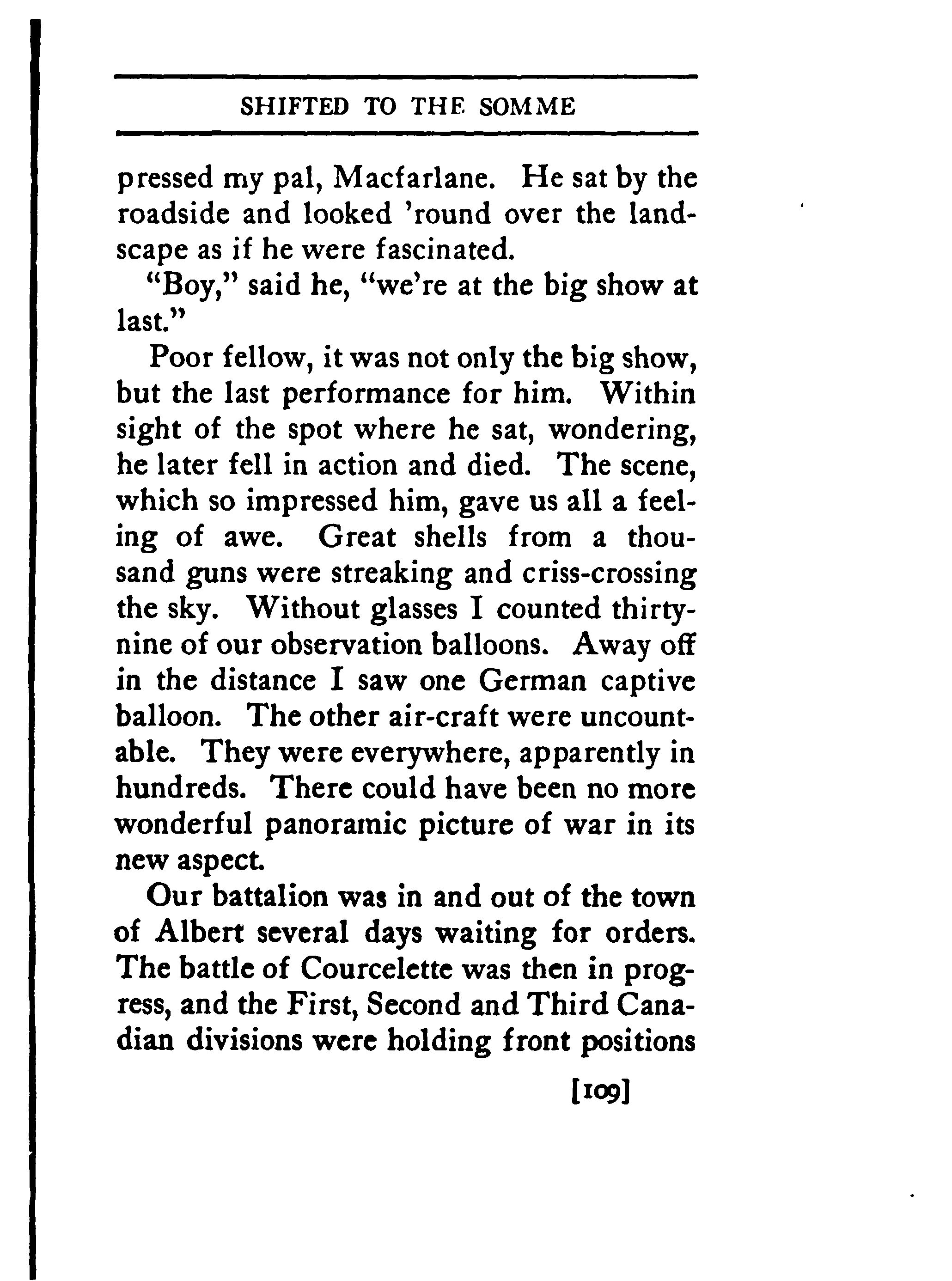 SHIFTED TO THE SOMME

pressed my pal, Macfarlane. He sat by the roadside and looked 'round over the landscape as if he were fascinated.

"Boy," said he, "we're at the big show at last."

Poor fellow, it was not only the big show, but the last performance for him. Within sight of the spot where he sat, wondering, he later fell in action and died. The scene, which so impressed him, gave us all a feeling of awe. Great shells from a thousand guns were streaking and criss-crossing the sky. Without glasses I counted thirty-nine of our observation balloons. Away off in the distance I saw one German captive balloon. The other air-craft were uncountable. They were everywhere, apparently in hundreds. There could have been no more wonderful panoramic picture of war in its new aspect.

Our battalion was in and out of the town of Albert several days waiting for orders. The battle of Courcelette was then in progress, and the First, Second and Third Canadian divisions were holding front positions

[109]